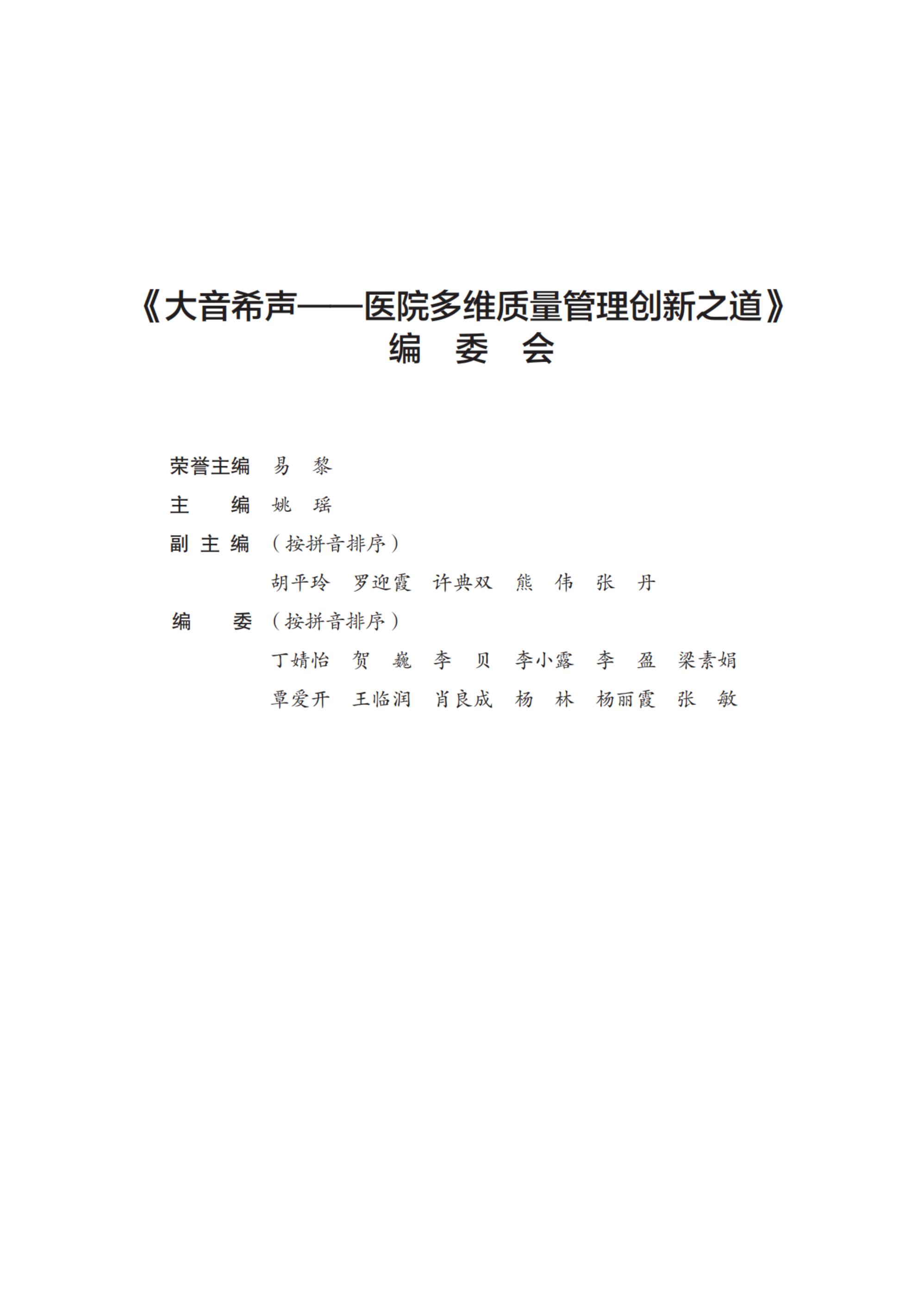 《大音希声——医院多维质量管理创新之道》
编 委 会

荣誉主编 易 黎
主 编 姚 瑶
副 主 编 （按拼音排序）
胡平玲 罗迎霞 许典双 熊 伟 张 丹
编 委 （按拼音排序）
丁婧怡 贺 巍 李 贝 李小露 李 盈 梁素娟
覃爱开 王临润 肖良成 杨 林 杨丽霞 张 敏